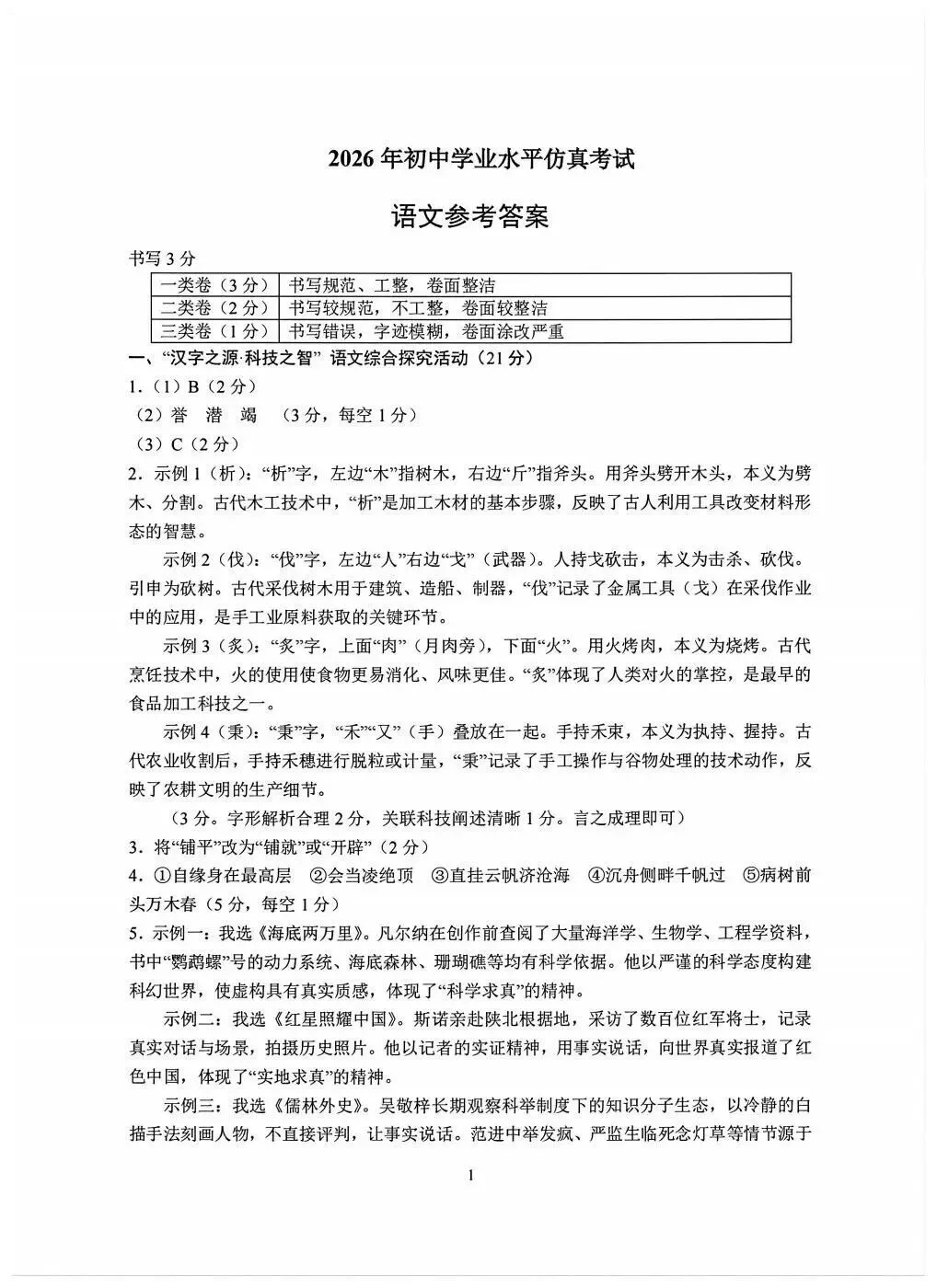 2026年初中学业水平仿真考试

语文参考答案

书写3分

| 一类卷（3分） | 书写规范、工整，卷面整洁 |
|---|---|
| 二类卷（2分） | 书写较规范，不工整，卷面较整洁 |
| 三类卷（1分） | 书写错误，字迹模糊，卷面涂改严重 |

一、“汉字之源·科技之智”语文综合探究活动（21分）

1.（1）B（2分）

（2）誉 潜 竭 （3分，每空1分）

（3）C（2分）

2.示例1（析）：“析”字，左边“木”指树木，右边“斤”指斧头。用斧头劈开木头，本义为劈木、分割。古代木工技术中，“析”是加工木材的基本步骤，反映了古人利用工具改变材料形态的智慧。

示例2（伐）：“伐”字，左边“人”右边“戈”（武器）。人持戈砍击，本义为击杀、砍伐。引申为砍树。古代采伐树木用于建筑、造船、制器，“伐”记录了金属工具（戈）在采伐作业中的应用，是手工业原料获取的关键环节。

示例3（炙）：“炙”字，上面“肉”（月肉旁），下面“火”。用火烤肉，本义为烧烤。古代烹饪技术中，火的使用使食物更易消化、风味更佳。“炙”体现了人类对火的掌控，是最早的食品加工科技之一。

示例4（秉）：“秉”字，“禾”“又”（手）叠放在一起。手持禾束，本义为执持、握持。古代农业收割后，手持禾穗进行脱粒或计量，“秉”记录了手工操作与谷物处理的技术动作，反映了农耕文明的生产细节。

（3分。字形解析合理2分，关联科技阐述清晰1分。言之成理即可）

3.将“铺平”改为“铺就”或“开辟”（2分）

4.①自缘身在最高层 ②会当凌绝顶 ③直挂云帆济沧海 ④沉舟侧畔千帆过 ⑤病树前头万木春（5分，每空1分）

5.示例一：我选《海底两万里》。凡尔纳在创作前查阅了大量海洋学、生物学、工程学资料，书中“鹦鹉螺”号的动力系统、海底森林、珊瑚礁等均有科学依据。他以严谨的科学态度构建科幻世界，使虚构具有真实质感，体现了“科学求真”的精神。

示例二：我选《红星照耀中国》。斯诺亲赴陕北根据地，采访了数百位红军将士，记录真实对话与场景，拍摄历史照片。他以记者的实证精神，用事实说话，向世界真实报道了红色中国，体现了“实地求真”的精神。

示例三：我选《儒林外史》。吴敬梓长期观察科举制度下的知识分子生态，以冷静的白描手法刻画人物，不直接评判，让事实说话。范进中举发疯、严监生临死念灯草等情节源于

1